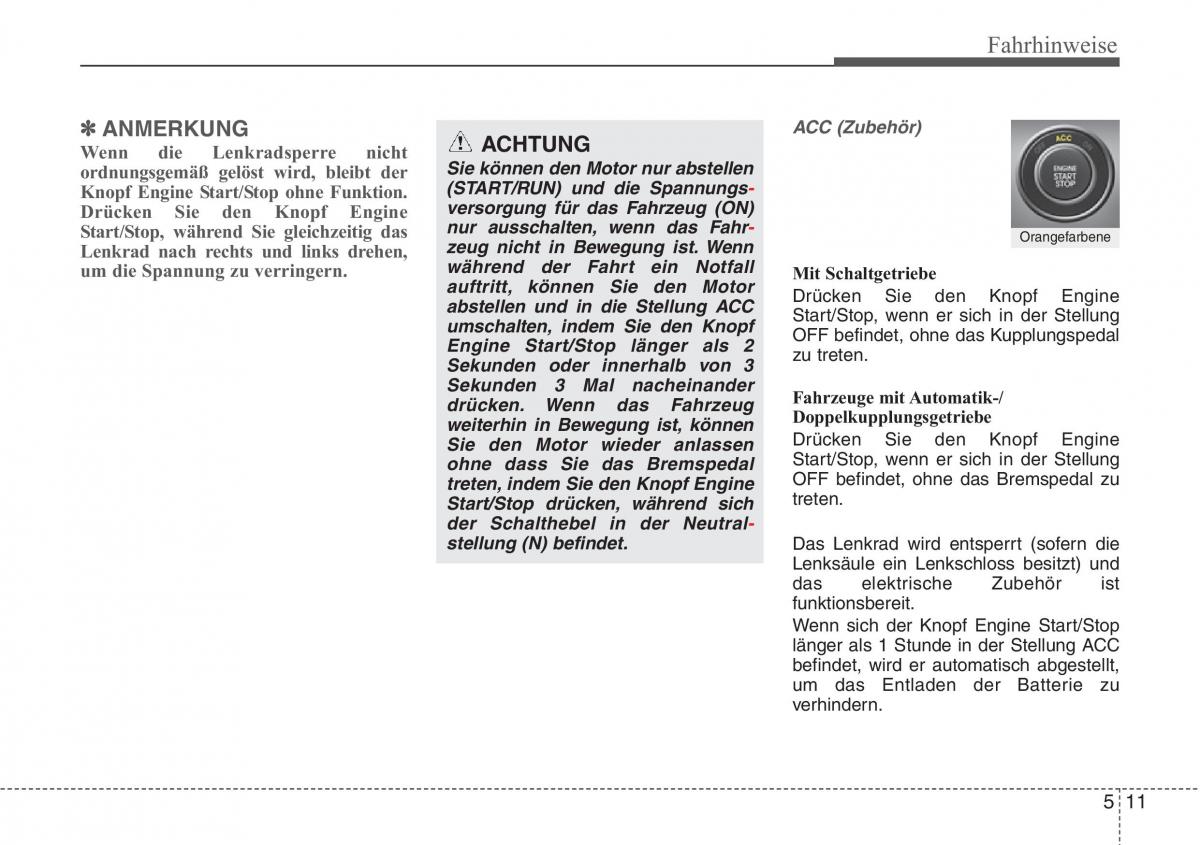 Fahrhinweise

✽ ANMERKUNG
Wenn die Lenkradsperre nicht ordnungsgemäß gelöst wird, bleibt der Knopf Engine Start/Stop ohne Funktion. Drücken Sie den Knopf Engine Start/Stop, während Sie gleichzeitig das Lenkrad nach rechts und links drehen, um die Spannung zu verringern.

ACHTUNG
Sie können den Motor nur abstellen (START/RUN) und die Spannungsversorgung für das Fahrzeug (ON) nur ausschalten, wenn das Fahrzeug nicht in Bewegung ist. Wenn während der Fahrt ein Notfall auftritt, können Sie den Motor abstellen und in die Stellung ACC umschalten, indem Sie den Knopf Engine Start/Stop länger als 2 Sekunden oder innerhalb von 3 Sekunden 3 Mal nacheinander drücken. Wenn das Fahrzeug weiterhin in Bewegung ist, können Sie den Motor wieder anlassen ohne dass Sie das Bremspedal treten, indem Sie den Knopf Engine Start/Stop drücken, während sich der Schalthebel in der Neutralstellung (N) befindet.

ACC (Zubehör)

ACC
ENGINE START STOP
Orangefarbene

Mit Schaltgetriebe
Drücken Sie den Knopf Engine Start/Stop, wenn er sich in der Stellung OFF befindet, ohne das Kupplungspedal zu treten.

Fahrzeuge mit Automatik-/ Doppelkupplungsgetriebe
Drücken Sie den Knopf Engine Start/Stop, wenn er sich in der Stellung OFF befindet, ohne das Bremspedal zu treten.

Das Lenkrad wird entsperrt (sofern die Lenksäule ein Lenkschloss besitzt) und das elektrische Zubehör ist funktionsbereit.
Wenn sich der Knopf Engine Start/Stop länger als 1 Stunde in der Stellung ACC befindet, wird er automatisch abgestellt, um das Entladen der Batterie zu verhindern.

5 11